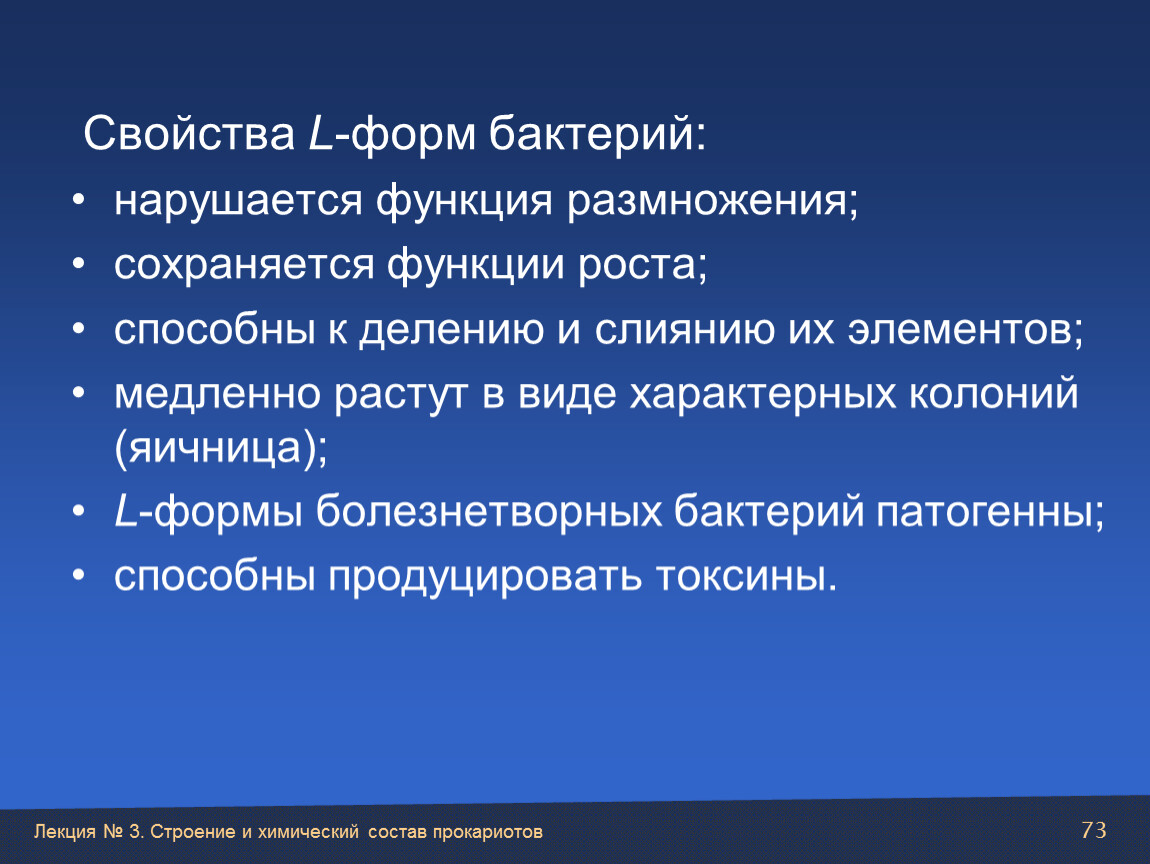 Свойства L-форм бактерий:

• нарушается функция размножения;
• сохраняется функции роста;
• способны к делению и слиянию их элементов;
• медленно растут в виде характерных колоний (яичница);
• L-формы болезнетворных бактерий патогенны;
• способны продуцировать токсины.

Лекция № 3. Строение и химический состав прокариотов

73